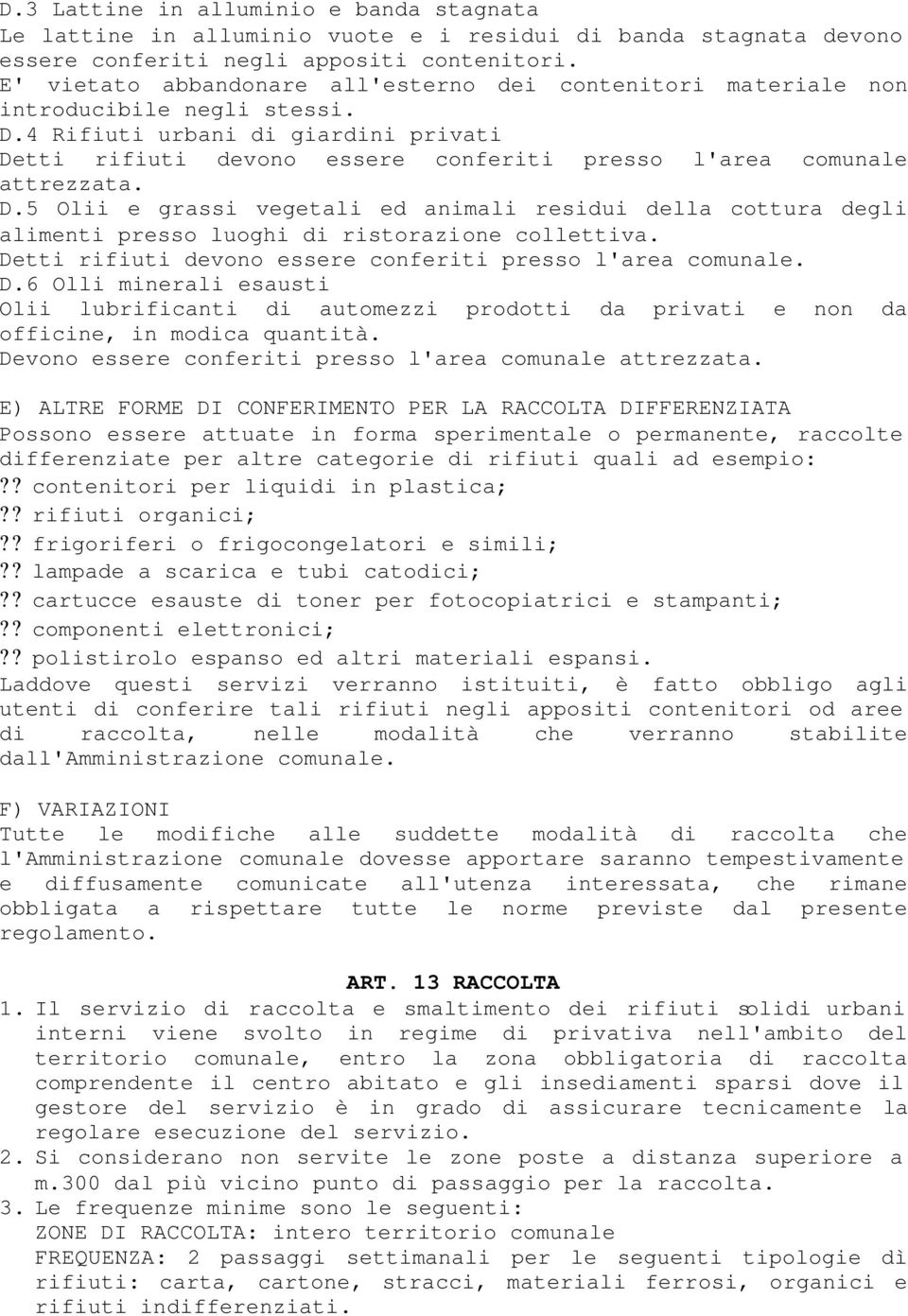 D.3 Lattine in alluminio e banda stagnata
Le lattine in alluminio vuote e i residui di banda stagnata devono essere conferiti negli appositi contenitori.
E' vietato abbandonare all'esterno dei contenitori materiale non introducibile negli stessi.
D.4 Rifiuti urbani di giardini privati
Detti rifiuti devono essere conferiti presso l'area comunale attrezzata.
D.5 Olii e grassi vegetali ed animali residui della cottura degli alimenti presso luoghi di ristorazione collettiva.
Detti rifiuti devono essere conferiti presso l'area comunale.
D.6 Olli minerali esausti
Olii lubrificanti di automezzi prodotti da privati e non da officine, in modica quantità.
Devono essere conferiti presso l'area comunale attrezzata.

E) ALTRE FORME DI CONFERIMENTO PER LA RACCOLTA DIFFERENZIATA
Possono essere attuate in forma sperimentale o permanente, raccolte differenziate per altre categorie di rifiuti quali ad esempio:
?? contenitori per liquidi in plastica;
?? rifiuti organici;
?? frigoriferi o frigocongelatori e simili;
?? lampade a scarica e tubi catodici;
?? cartucce esauste di toner per fotocopiatrici e stampanti;
?? componenti elettronici;
?? polistirolo espanso ed altri materiali espansi.
Laddove questi servizi verranno istituiti, è fatto obbligo agli utenti di conferire tali rifiuti negli appositi contenitori od aree di raccolta, nelle modalità che verranno stabilite dall'Amministrazione comunale.

F) VARIAZIONI
Tutte le modifiche alle suddette modalità di raccolta che l'Amministrazione comunale dovesse apportare saranno tempestivamente e diffusamente comunicate all'utenza interessata, che rimane obbligata a rispettare tutte le norme previste dal presente regolamento.

ART. 13 RACCOLTA
1. Il servizio di raccolta e smaltimento dei rifiuti solidi urbani interni viene svolto in regime di privativa nell'ambito del territorio comunale, entro la zona obbligatoria di raccolta comprendente il centro abitato e gli insediamenti sparsi dove il gestore del servizio è in grado di assicurare tecnicamente la regolare esecuzione del servizio.
2. Si considerano non servite le zone poste a distanza superiore a m.300 dal più vicino punto di passaggio per la raccolta.
3. Le frequenze minime sono le seguenti:
ZONE DI RACCOLTA: intero territorio comunale
FREQUENZA: 2 passaggi settimanali per le seguenti tipologie dì rifiuti: carta, cartone, stracci, materiali ferrosi, organici e rifiuti indifferenziati.